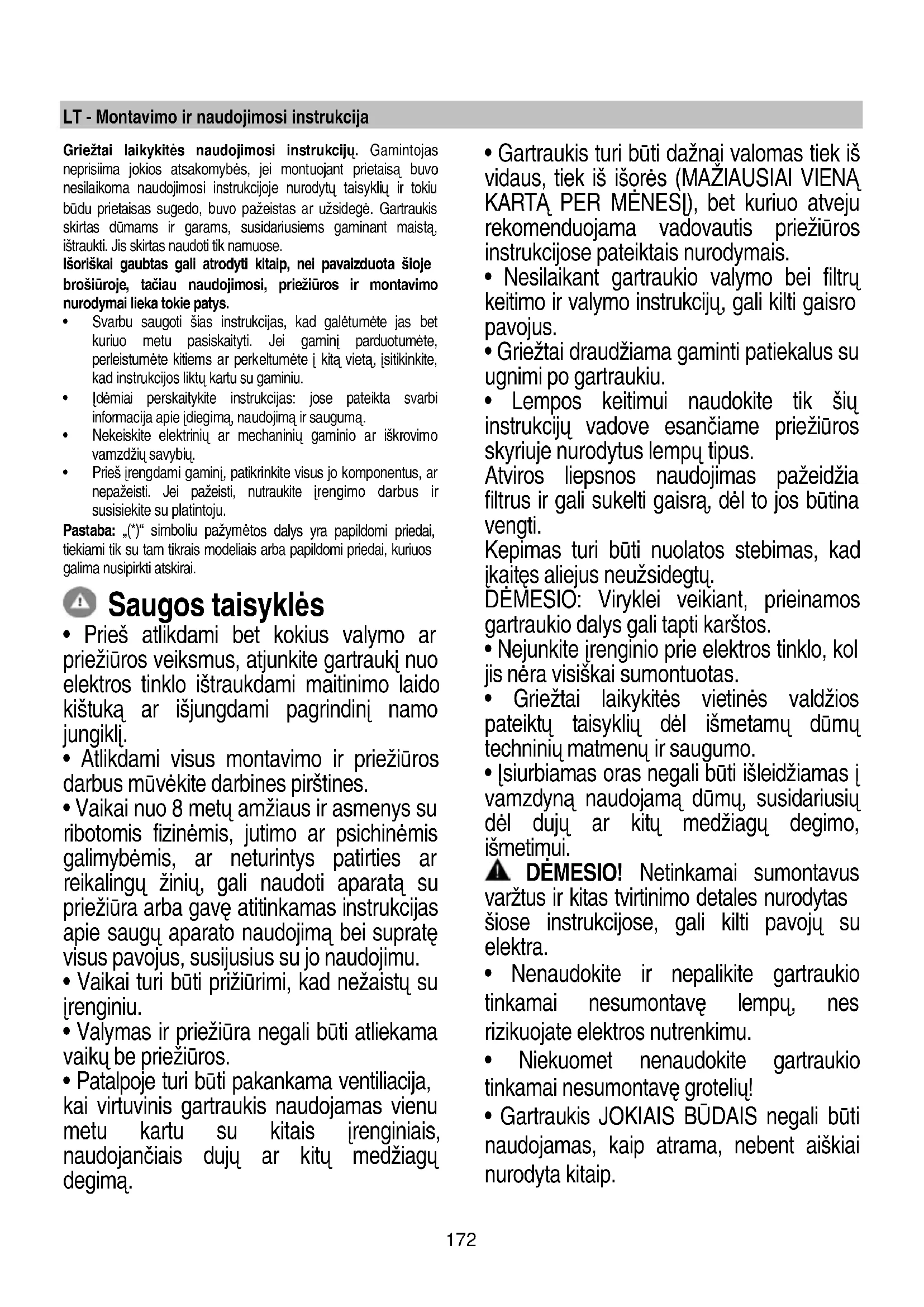 LT - Montavimo ir naudojimosi instrukcija

Griežtai laikykitės naudojimosi instrukcijų. Gamintojas neprisiima jokios atsakomybės, jei montuojant prietaisą buvo nesilaikoma naudojimosi instrukcijoje nurodytų taisyklių ir tokiu būdu prietaisas sugedo, buvo pažeistas ar užsidegė. Gartraukis skirtas dūmams ir garams, susidariusiems gaminant maistą, ištraukti. Jis skirtas naudoti tik namuose.
Išoriškai gaubtas gali atrodyti kitaip, nei pavaizduota šioje brošiūroje, tačiau naudojimosi, priežiūros ir montavimo nurodymai lieka tokie patys.

• Svarbu saugoti šias instrukcijas, kad galėtumėte jas bet kuriuo metu pasiskaityti. Jei gaminį parduotumėte, perleistumėte kitiems ar perkeltumėte į kitą vietą, įsitikinkite, kad instrukcijos liktų kartu su gaminiu.
• Įdėmiai perskaitykite instrukcijas: jose pateikta svarbi informacija apie įdiegimą, naudojimą ir saugumą.
• Nekeiskite elektrinių ar mechaninių gaminio ar iškrovimo vamzdžių savybių.
• Prieš įrengdami gaminį, patikrinkite visus jo komponentus, ar nepažeisti. Jei pažeisti, nutraukite įrengimo darbus ir susisiekite su platintoju.

Pastaba: „(*)“ simboliu pažymėtos dalys yra papildomi priedai, tiekiami tik su tam tikrais modeliais arba papildomi priedai, kuriuos galima nusipirkti atskirai.

Saugos taisyklės

• Prieš atlikdami bet kokius valymo ar priežiūros veiksmus, atjunkite gartraukį nuo elektros tinklo ištraukdami maitinimo laido kištuką ar išjungdami pagrindinį namo jungiklį.
• Atlikdami visus montavimo ir priežiūros darbus mūvėkite darbines pirštines.
• Vaikai nuo 8 metų amžiaus ir asmenys su ribotomis fizinėmis, jutimo ar psichinėmis galimybėmis, ar neturintys patirties ar reikalingų žinių, gali naudoti aparatą su priežiūra arba gavę atitinkamas instrukcijas apie saugų aparato naudojimą bei supratę visus pavojus, susijusius su jo naudojimu.
• Vaikai turi būti prižiūrimi, kad nežaistų su įrenginiu.
• Valymas ir priežiūra negali būti atliekama vaikų be priežiūros.
• Patalpoje turi būti pakankama ventiliacija, kai virtuvinis gartraukis naudojamas vienu metu kartu su kitais įrenginiais, naudojančiais dujų ar kitų medžiagų degimą.

• Gartraukis turi būti dažnai valomas tiek iš vidaus, tiek iš išorės (MAŽIAUSIAI VIENĄ KARTĄ PER MĖNESĮ), bet kuriuo atveju rekomenduojama vadovautis priežiūros instrukcijose pateiktais nurodymais.
• Nesilaikant gartraukio valymo bei filtrų keitimo ir valymo instrukcijų, gali kilti gaisro pavojus.
• Griežtai draudžiama gaminti patiekalus su ugnimi po gartraukiu.
• Lempos keitimui naudokite tik šių instrukcijų vadove esančiame priežiūros skyriuje nurodytus lempų tipus.
Atviros liepsnos naudojimas pažeidžia filtrus ir gali sukelti gaisrą, dėl to jos būtina vengti.
Kepimas turi būti nuolatos stebimas, kad įkaitęs aliejus neužsidegtų.
DĖMESIO: Viryklei veikiant, prieinamos gartraukio dalys gali tapti karštos.
• Nejunkite įrenginio prie elektros tinklo, kol jis nėra visiškai sumontuotas.
• Griežtai laikykitės vietinės valdžios pateiktų taisyklių dėl išmetamų dūmų techninių matmenų ir saugumo.
• Įsiurbiamas oras negali būti išleidžiamas į vamzdyną naudojamą dūmų, susidariusių dėl dujų ar kitų medžiagų degimo, išmetimui.
DĖMESIO! Netinkamai sumontavus varžtus ir kitas tvirtinimo detales nurodytas šiose instrukcijose, gali kilti pavojų su elektra.
• Nenaudokite ir nepalikite gartraukio tinkamai nesumontavę lempų, nes rizikuojate elektros nutrenkimu.
• Niekuomet nenaudokite gartraukio tinkamai nesumontavę grotelių!
• Gartraukis JOKIAIS BŪDAIS negali būti naudojamas, kaip atrama, nebent aiškiai nurodyta kitaip.

172